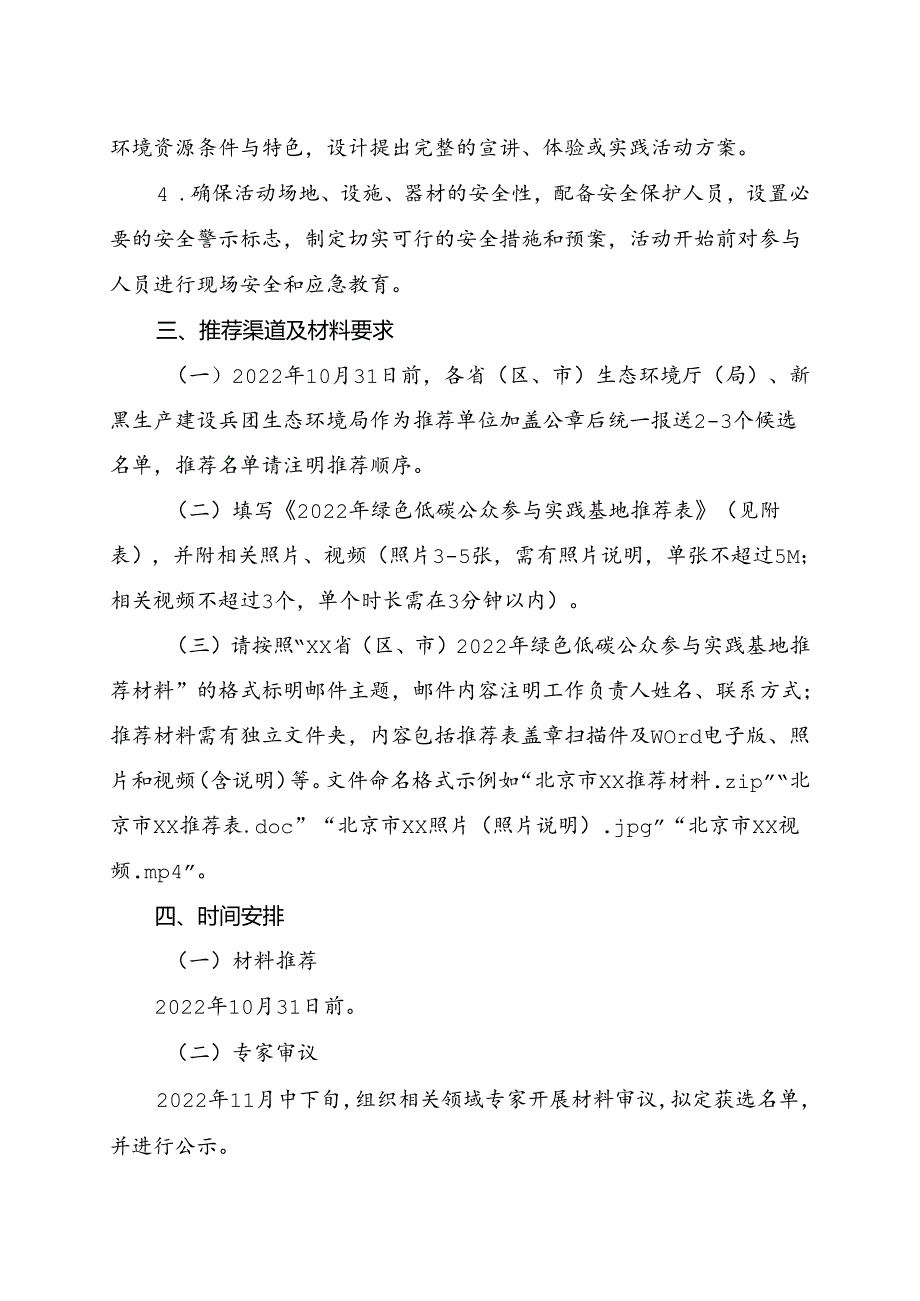 环境资源条件与特色，设计提出完整的宣讲、体验或实践活动方案。

4．确保活动场地、设施、器材的安全性，配备安全保护人员，设置必要的安全警示标志，制定切实可行的安全措施和预案，活动开始前对参与人员进行现场安全和应急教育。

三、推荐渠道及材料要求

（一）2022年10月31日前，各省（区、市）生态环境厅（局）、新黑生产建设兵团生态环境局作为推荐单位加盖公章后统一报送2-3个候选名单，推荐名单请注明推荐顺序。

（二）填写《2022年绿色低碳公众参与实践基地推荐表》（见附表），并附相关照片、视频（照片3-5张，需有照片说明，单张不超过5M；相关视频不超过3个，单个时长需在3分钟以内）。

（三）请按照“XX省（区、市）2022年绿色低碳公众参与实践基地推荐材料”的格式标明邮件主题，邮件内容注明工作负责人姓名、联系方式；推荐材料需有独立文件夹，内容包括推荐表盖章扫描件及WOrd电子版、照片和视频（含说明）等。文件命名格式示例如“北京市XX推荐材料.zip”“北京市XX推荐表.doc”“北京市XX照片（照片说明）.jpg”“北京市XX视频.mp4”。

四、时间安排

（一）材料推荐

2022年10月31日前。

（二）专家审议

2022年11月中下旬，组织相关领域专家开展材料审议，拟定获选名单，并进行公示。